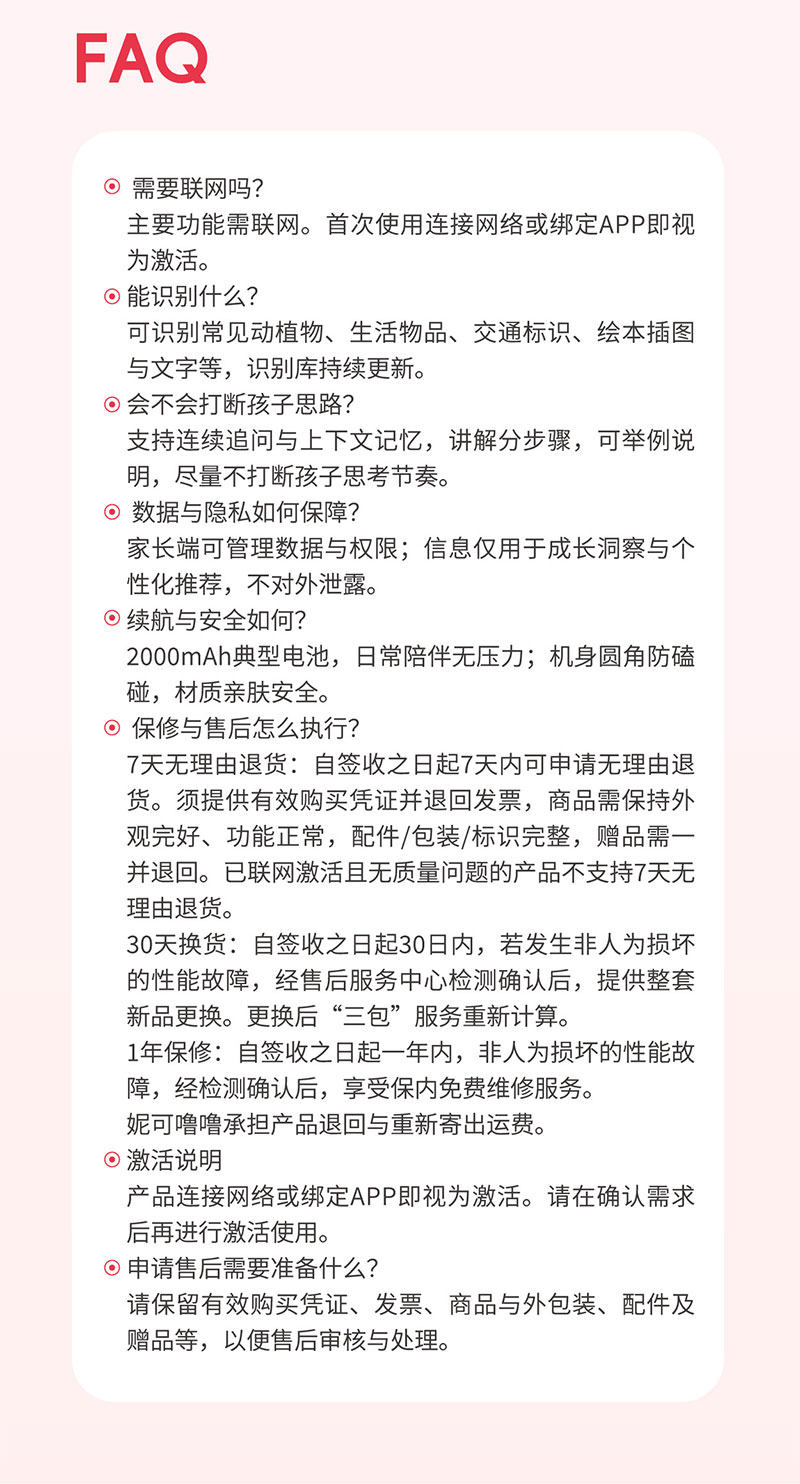 FAQ

需要联网吗?
主要功能需联网。首次使用连接网络或绑定APP即视为激活。

能识别什么?
可识别常见动植物、生活物品、交通标识、绘本插图与文字等，识别库持续更新。

会不会打断孩子思路?
支持连续追问与上下文记忆，讲解分步骤，可举例说明，尽量不打断孩子思考节奏。

数据与隐私如何保障?
家长端可管理数据与权限；信息仅用于成长洞察与个性化推荐，不对外泄露。

续航与安全如何?
2000mAh典型电池，日常陪伴无压力；机身圆角防磕碰，材质亲肤安全。

保修与售后怎么执行?
7天无理由退货：自签收之日起7天内可申请无理由退货。须提供有效购买凭证并退回发票，商品需保持外观完好、功能正常，配件/包装/标识完整，赠品需一并退回。已联网激活且无质量问题的产品不支持7天无理由退货。
30天换货：自签收之日起30日内，若发生非人为损坏的性能故障，经售后服务中心检测确认后，提供整套新品更换。更换后“三包”服务重新计算。
1年保修：自签收之日起一年内，非人为损坏的性能故障，经检测确认后，享受保内免费维修服务。
妮可噜噜承担产品退回与重新寄出运费。

激活说明
产品连接网络或绑定APP即视为激活。请在确认需求后再进行激活使用。

申请售后需要准备什么?
请保留有效购买凭证、发票、商品与外包装、配件及赠品等，以便售后审核与处理。